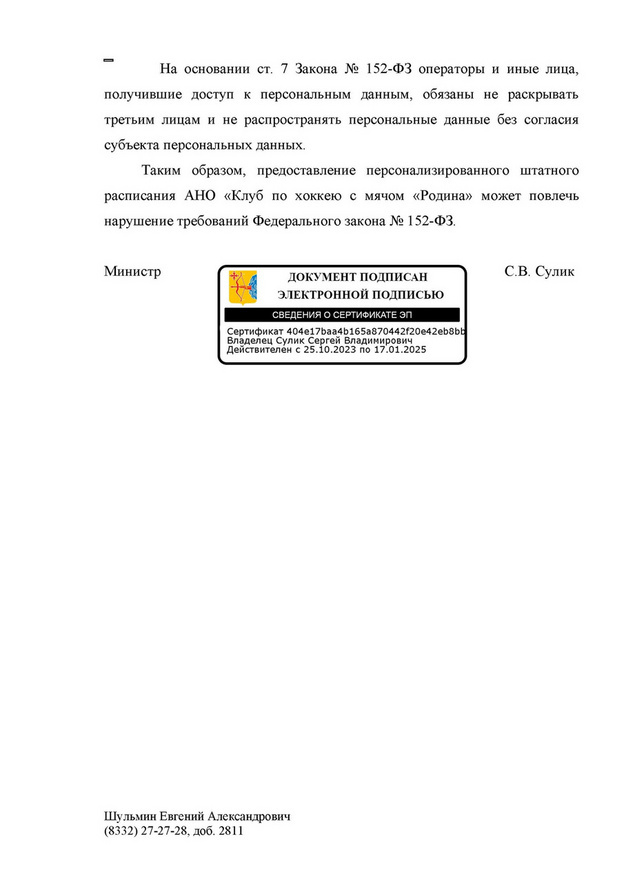 На основании ст. 7 Закона № 152-ФЗ операторы и иные лица, получившие доступ к персональным данным, обязаны не раскрывать третьим лицам и не распространять персональные данные без согласия субъекта персональных данных.

Таким образом, предоставление персонализированного штатного расписания АНО «Клуб по хоккею с мячом «Родина» может повлечь нарушение требований Федерального закона № 152-ФЗ.

Министр

ДОКУМЕНТ ПОДПИСАН
ЭЛЕКТРОННОЙ ПОДПИСЬЮ

СВЕДЕНИЯ О СЕРТИФИКАТЕ ЭП

Сертификат 404e17baa4b165a870442f20e42eb8bb
Владелец Сулик Сергей Владимирович
Действителен с 25.10.2023 по 17.01.2025

С.В. Сулик

Шульмин Евгений Александрович
(8332) 27-27-28, доб. 2811